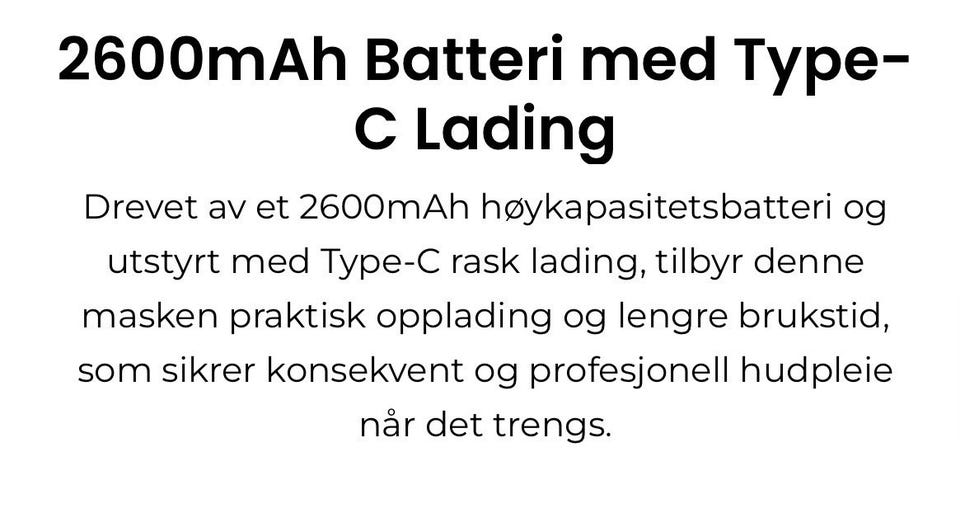 2600mAh Batteri med Type-C Lading

Drevet av et 2600mAh høykapasitetsbatteri og utstyrt med Type-C rask lading, tilbyr denne masken praktisk opplading og lengre brukstid, som sikrer konsekvent og profesjonell hudpleie når det trengs.